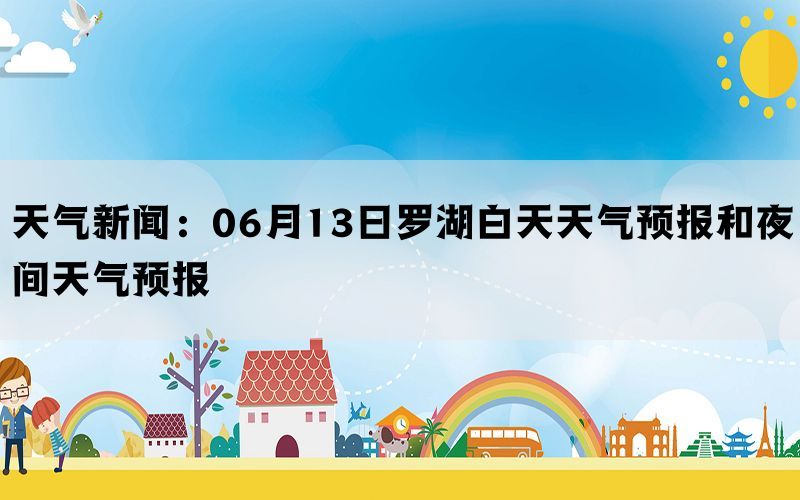 天气新闻：06月13日罗湖白天天气预报和夜间天气预报